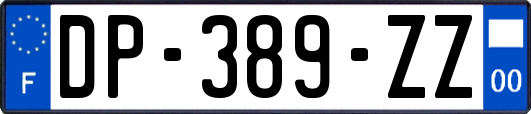 F
DP-389-ZZ
00